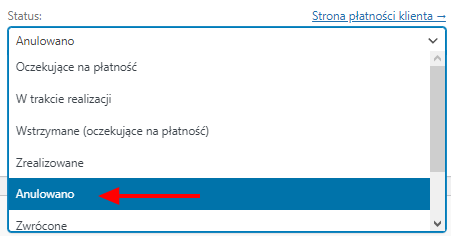 Status:

Strona płatności klienta →

Anulowano

Oczekujące na płatność

W trakcie realizacji

Wstrzymane (oczekujące na płatność)

Zrealizowane

Anulowano

Zwrócone